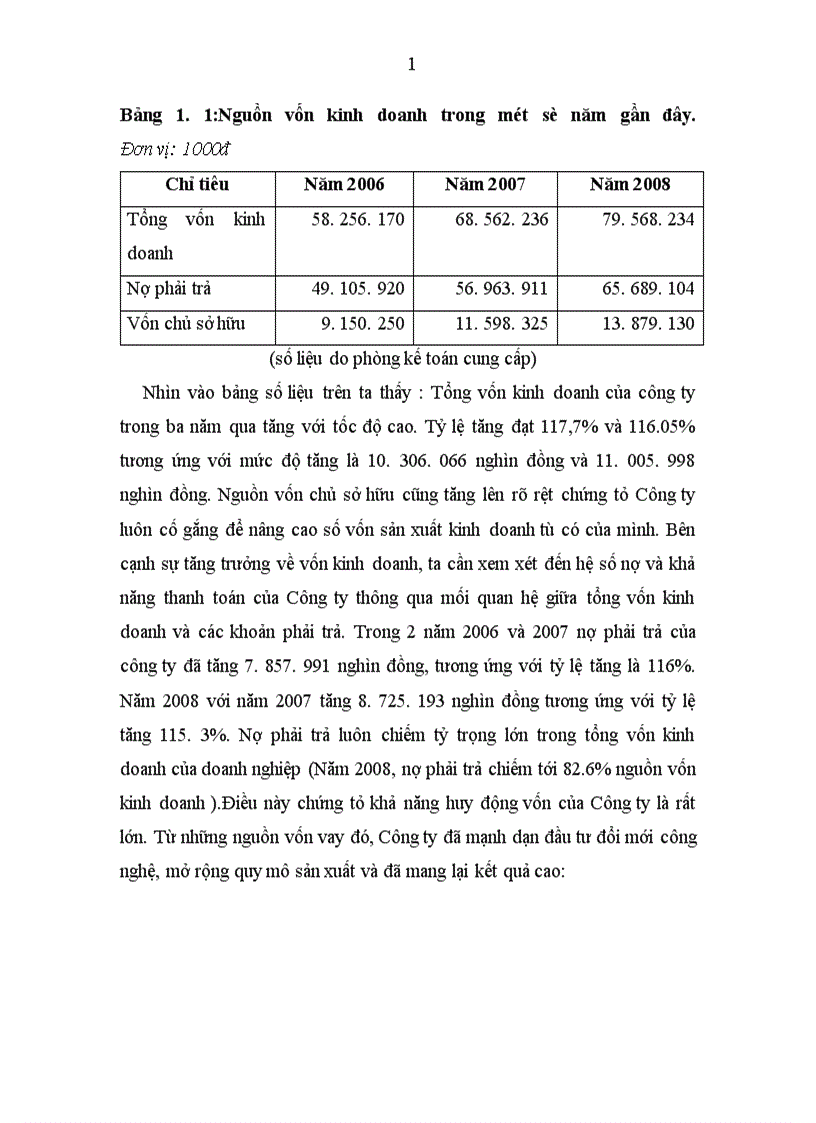 1

Bảng 1. 1:Nguồn vốn kinh doanh trong mét sè năm gần đây. Đơn vị: 1000đ

| Chỉ tiêu | Năm 2006 | Năm 2007 | Năm 2008 |
|---|---|---|---|
| Tổng vốn kinh doanh | 58. 256. 170 | 68. 562. 236 | 79. 568. 234 |
| Nợ phải trả | 49. 105. 920 | 56. 963. 911 | 65. 689. 104 |
| Vốn chủ sở hữu | 9. 150. 250 | 11. 598. 325 | 13. 879. 130 |

(số liệu do phòng kế toán cung cấp)

Nhìn vào bảng số liệu trên ta thấy : Tổng vốn kinh doanh của công ty trong ba năm qua tăng với tốc độ cao. Tỷ lệ tăng đạt 117,7% và 116.05% tương ứng với mức độ tăng là 10. 306. 066 nghìn đồng và 11. 005. 998 nghìn đồng. Nguồn vốn chủ sở hữu cũng tăng lên rõ rệt chứng tỏ Công ty luôn cố gắng để nâng cao số vốn sản xuất kinh doanh tù có của mình. Bên cạnh sự tăng trưởng về vốn kinh doanh, ta cần xem xét đến hệ số nợ và khả năng thanh toán của Công ty thông qua mối quan hệ giữa tổng vốn kinh doanh và các khoản phải trả. Trong 2 năm 2006 và 2007 nợ phải trả của công ty đã tăng 7. 857. 991 nghìn đồng, tương ứng với tỷ lệ tăng là 116%. Năm 2008 với năm 2007 tăng 8. 725. 193 nghìn đồng tương ứng với tỷ lệ tăng 115. 3%. Nợ phải trả luôn chiếm tỷ trọng lớn trong tổng vốn kinh doanh của doanh nghiệp (Năm 2008, nợ phải trả chiếm tới 82.6% nguồn vốn kinh doanh ).Điều này chứng tỏ khả năng huy động vốn của Công ty là rất lớn. Từ những nguồn vốn vay đó, Công ty đã mạnh dạn đầu tư đổi mới công nghệ, mở rộng quy mô sản xuất và đã mang lại kết quả cao: